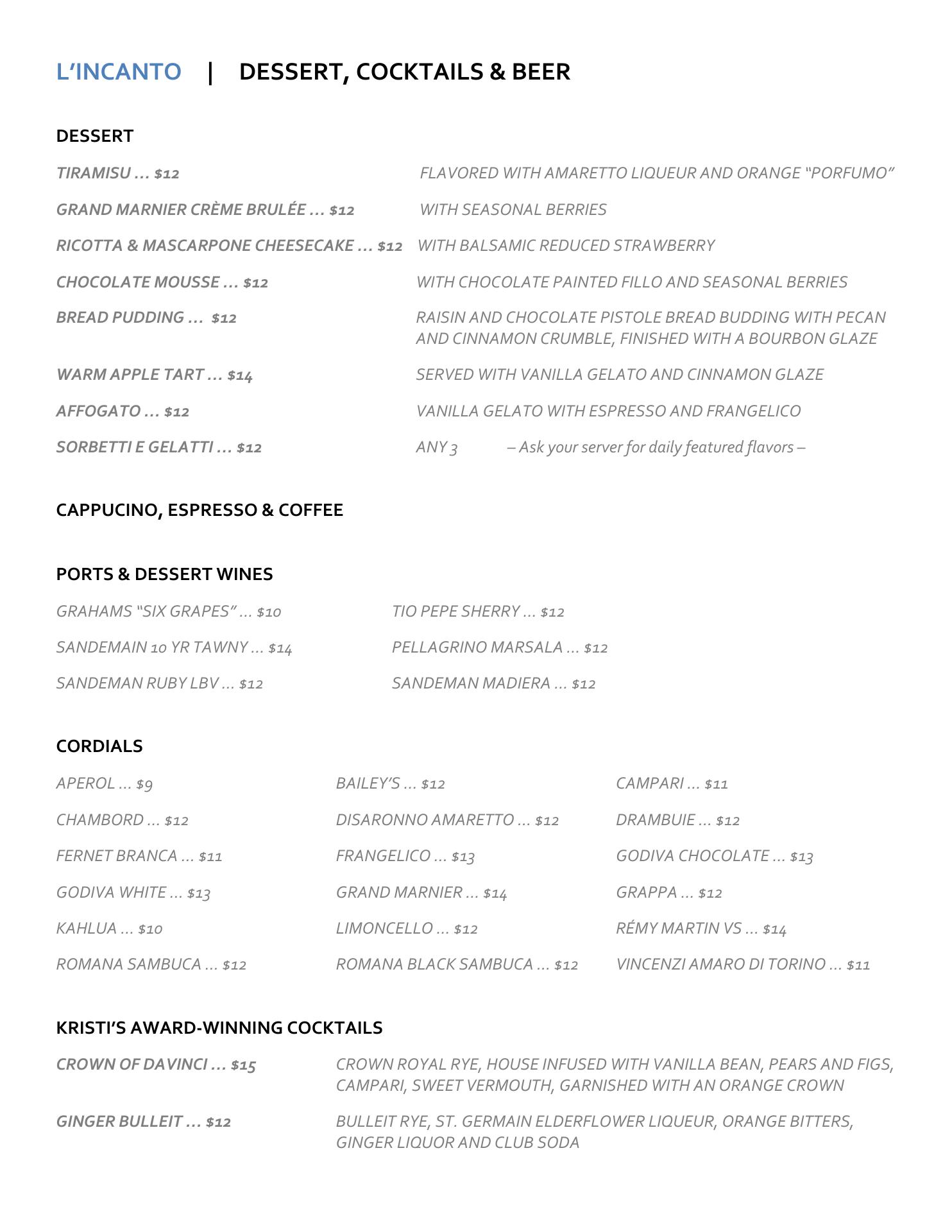 L'INCANTO | DESSERT, COCKTAILS & BEER

DESSERT

TIRAMISU … $12 FLAVORED WITH AMARETTO LIQUEUR AND ORANGE "PORFUMO"

GRAND MARNIER CRÈME BRULÉE … $12 WITH SEASONAL BERRIES

RICOTTA & MASCARPONE CHEESECAKE … $12 WITH BALSAMIC REDUCED STRAWBERRY

CHOCOLATE MOUSSE … $12 WITH CHOCOLATE PAINTED FILLO AND SEASONAL BERRIES

BREAD PUDDING … $12 RAISIN AND CHOCOLATE PISTOLE BREAD BUDDING WITH PECAN AND CINNAMON CRUMBLE, FINISHED WITH A BOURBON GLAZE

WARM APPLE TART … $14 SERVED WITH VANILLA GELATO AND CINNAMON GLAZE

AFFOGATO … $12 VANILLA GELATO WITH ESPRESSO AND FRANGELICO

SORBETTI E GELATTI … $12 ANY 3 – Ask your server for daily featured flavors –

CAPPUCINO, ESPRESSO & COFFEE

PORTS & DESSERT WINES

GRAHAMS "SIX GRAPES" … $10

SANDEMAIN 10 YR TAWNY … $14

SANDEMAN RUBY LBV … $12

TIO PEPE SHERRY … $12

PELLAGRINO MARSALA … $12

SANDEMAN MADIERA … $12

CORDIALS

APEROL … $9

CHAMBORD … $12

FERNET BRANCA … $11

GODIVA WHITE … $13

KAHLUA … $10

ROMANA SAMBUCA … $12

BAILEY'S … $12

DISARONNO AMARETTO … $12

FRANGELICO … $13

GRAND MARNIER … $14

LIMONCELLO … $12

ROMANA BLACK SAMBUCA … $12

CAMPARI … $11

DRAMBUIE … $12

GODIVA CHOCOLATE … $13

GRAPPA … $12

RÉMY MARTIN VS … $14

VINCENZI AMARO DI TORINO … $11

KRISTI'S AWARD-WINNING COCKTAILS

CROWN OF DAVINCI … $15 CROWN ROYAL RYE, HOUSE INFUSED WITH VANILLA BEAN, PEARS AND FIGS, CAMPARI, SWEET VERMOUTH, GARNISHED WITH AN ORANGE CROWN

GINGER BULLEIT … $12 BULLEIT RYE, ST. GERMAIN ELDERFLOWER LIQUEUR, ORANGE BITTERS, GINGER LIQUOR AND CLUB SODA